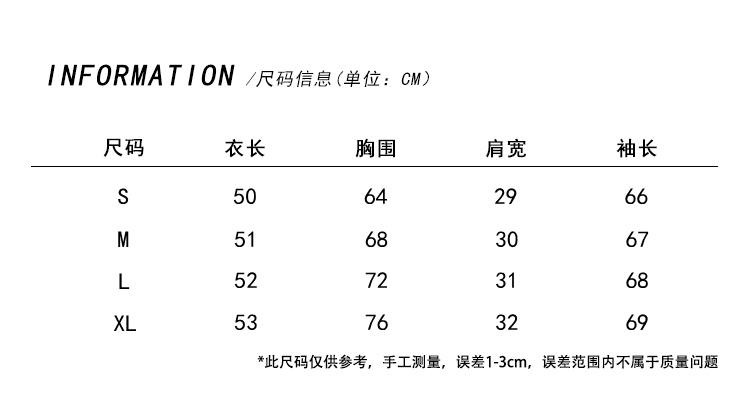 INFORMATION /尺码信息(单位：CM)

| 尺码 | 衣长 | 胸围 | 肩宽 | 袖长 |
|---|---|---|---|---|
| S | 50 | 64 | 29 | 66 |
| M | 51 | 68 | 30 | 67 |
| L | 52 | 72 | 31 | 68 |
| XL | 53 | 76 | 32 | 69 |

*此尺码仅供参考，手工测量，误差1-3cm，误差范围内不属于质量问题